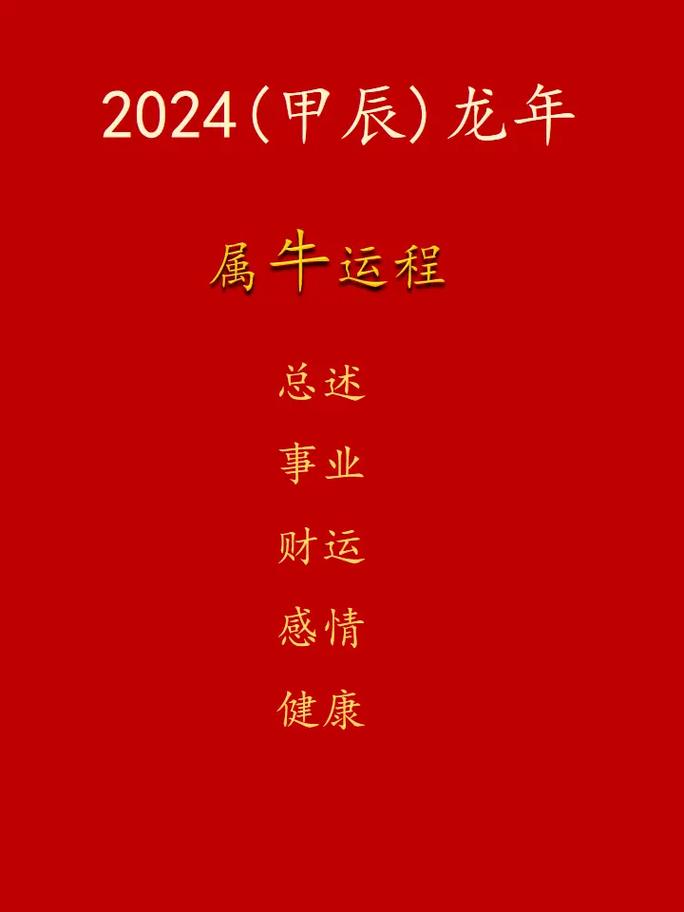 2024(甲辰)龙年

属牛运程

总述

事业

财运

感情

健康